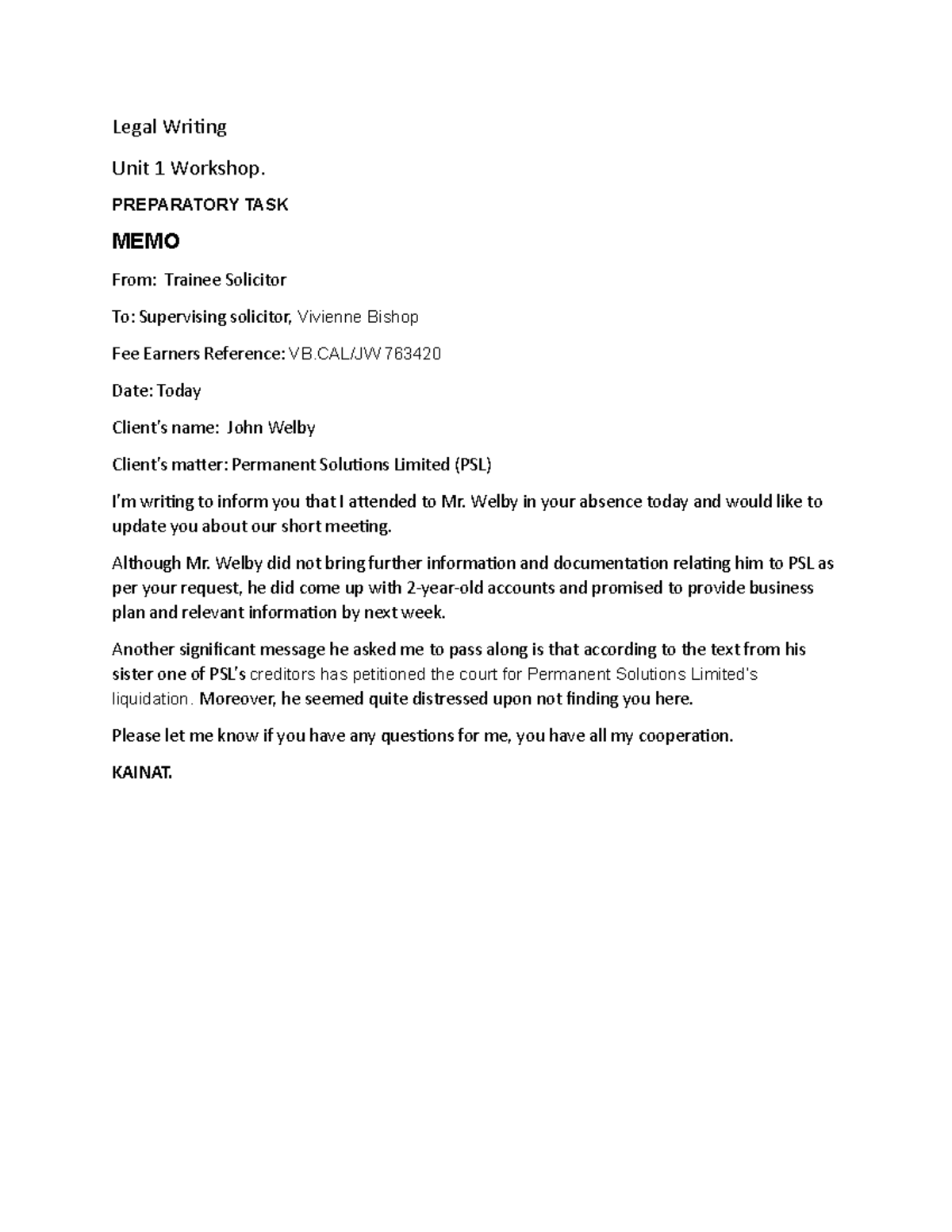 Legal Writing

Unit 1 Workshop.

PREPARATORY TASK

MEMO

From: Trainee Solicitor

To: Supervising solicitor, Vivienne Bishop

Fee Earners Reference: VB.CAL/JW 763420

Date: Today

Client's name: John Welby

Client's matter: Permanent Solutions Limited (PSL)

I'm writing to inform you that I attended to Mr. Welby in your absence today and would like to update you about our short meeting.

Although Mr. Welby did not bring further information and documentation relating him to PSL as per your request, he did come up with 2-year-old accounts and promised to provide business plan and relevant information by next week.

Another significant message he asked me to pass along is that according to the text from his sister one of PSL's creditors has petitioned the court for Permanent Solutions Limited's liquidation. Moreover, he seemed quite distressed upon not finding you here.

Please let me know if you have any questions for me, you have all my cooperation.

KAINAT.